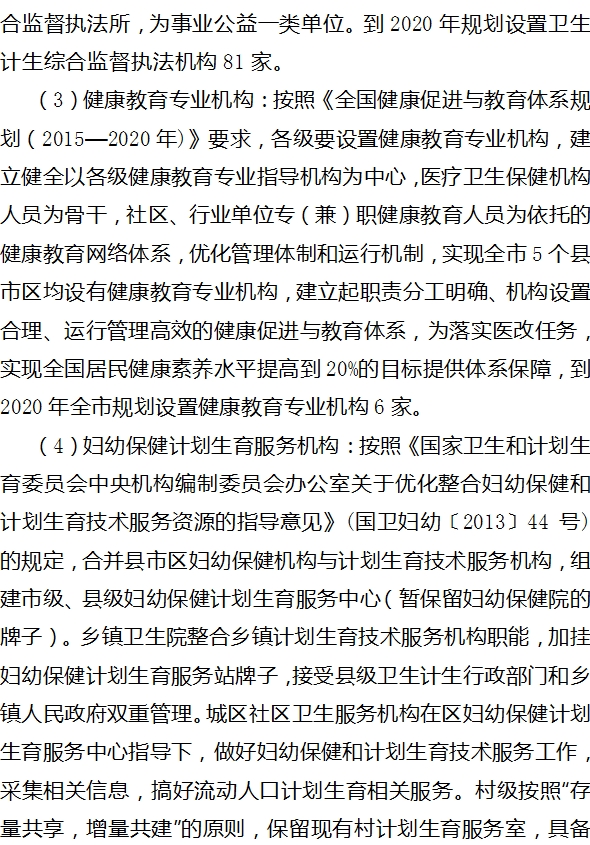 合监督执法所，为事业公益一类单位。到 2020 年规划设置卫生计生综合监督执法机构 81 家。

（3）健康教育专业机构：按照《全国健康促进与教育体系规划（2015—2020 年)》要求，各级要设置健康教育专业机构，建立健全以各级健康教育专业指导机构为中心，医疗卫生保健机构人员为骨干，社区、行业单位专（兼）职健康教育人员为依托的健康教育网络体系，优化管理体制和运行机制，实现全市 5 个县市区均设有健康教育专业机构，建立起职责分工明确、机构设置合理、运行管理高效的健康促进与教育体系，为落实医改任务，实现全国居民健康素养水平提高到 20%的目标提供体系保障，到 2020 年全市规划设置健康教育专业机构 6 家。

（4）妇幼保健计划生育服务机构：按照《国家卫生和计划生育委员会中央机构编制委员会办公室关于优化整合妇幼保健和计划生育技术服务资源的指导意见》(国卫妇幼〔2013〕44 号)的规定，合并县市区妇幼保健机构与计划生育技术服务机构，组建市级、县级妇幼保健计划生育服务中心（暂保留妇幼保健院的牌子）。乡镇卫生院整合乡镇计划生育技术服务机构职能，加挂妇幼保健计划生育服务站牌子，接受县级卫生计生行政部门和乡镇人民政府双重管理。城区社区卫生服务机构在区妇幼保健计划生育服务中心指导下，做好妇幼保健和计划生育技术服务工作，采集相关信息，搞好流动人口计划生育相关服务。村级按照“存量共享，增量共建”的原则，保留现有村计划生育服务室，具备